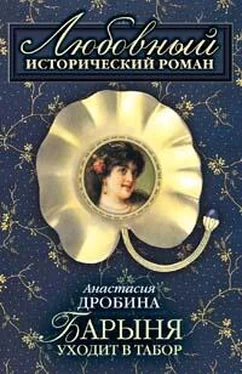 Любовный
ИСТОРИЧЕСКИЙ РОМАН

Анастасия
ДРОБИНА

БАРЫНЯ
УХОДИТ В ТАБОР